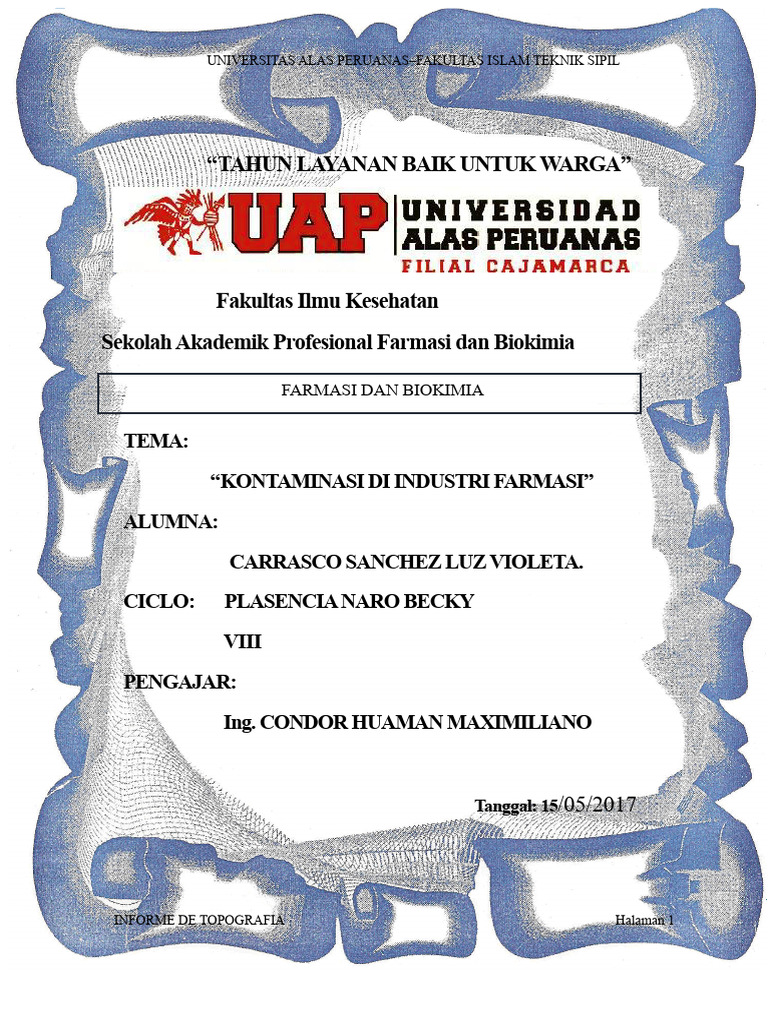 UNIVERSITAS ALAS PERUANAS–FAKULTAS ISLAM TEKNIK SIPIL

“TAHUN LAYANAN BAIK UNTUK WARGA”

UAP UNIVERSIDAD ALAS PERUANAS
FILIAL CAJAMARCA

Fakultas Ilmu Kesehatan

Sekolah Akademik Profesional Farmasi dan Biokimia

FARMASI DAN BIOKIMIA

TEMA:

“KONTAMINASI DI INDUSTRI FARMASI”

ALUMNA:

CARRASCO SANCHEZ LUZ VIOLETA.

CICLO: PLASENCIA NARO BECKY

VIII

PENGAJAR:

Ing. CONDOR HUAMAN MAXIMILIANO

Tanggal: 15/05/2017

INFORME DE TOPOGRAFIA

Halaman 1